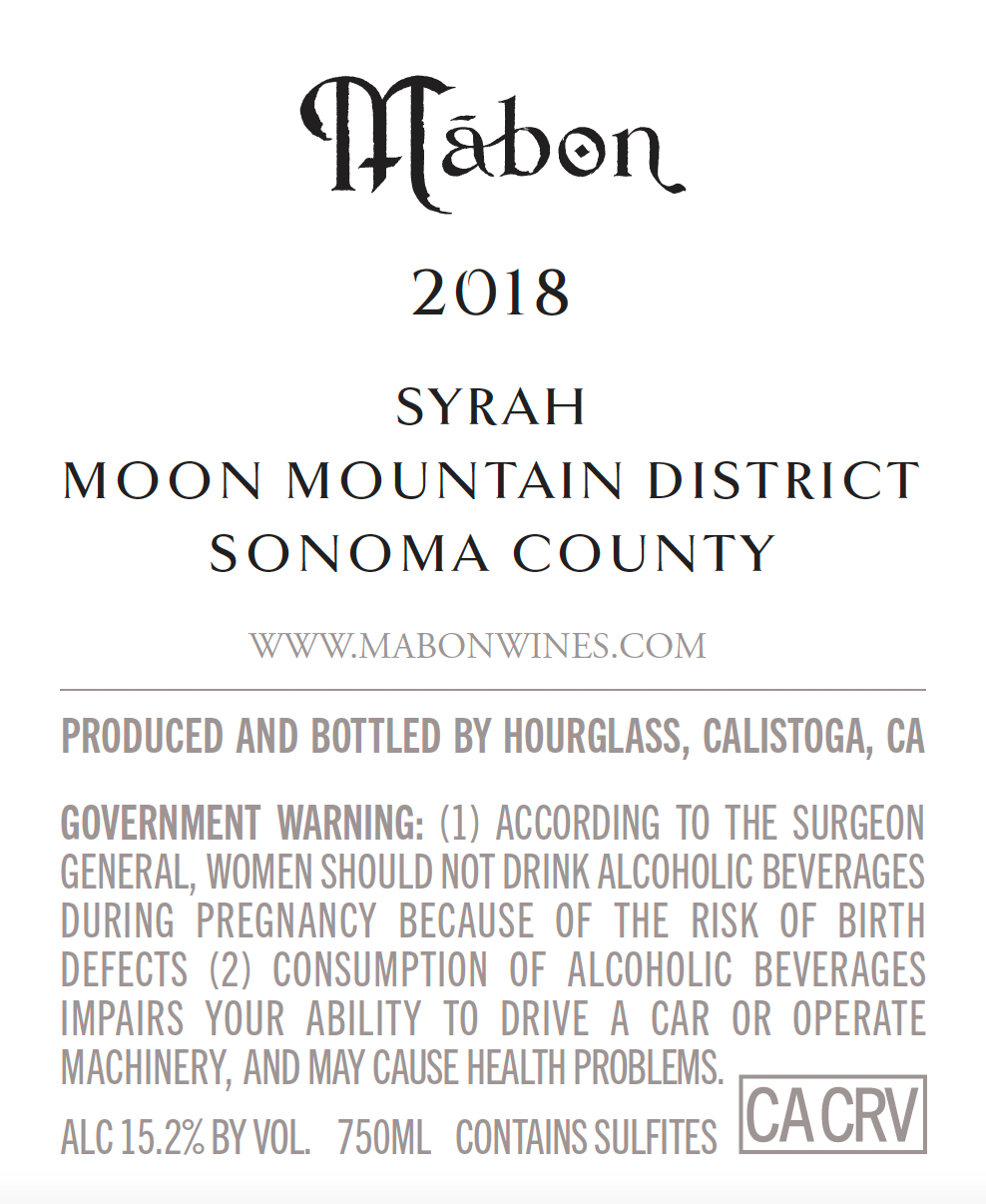 Mābon

2018

SYRAH
MOON MOUNTAIN DISTRICT
SONOMA COUNTY

WWW.MABONWINES.COM

PRODUCED AND BOTTLED BY HOURGLASS, CALISTOGA, CA

GOVERNMENT WARNING: (1) ACCORDING TO THE SURGEON GENERAL, WOMEN SHOULD NOT DRINK ALCOHOLIC BEVERAGES DURING PREGNANCY BECAUSE OF THE RISK OF BIRTH DEFECTS (2) CONSUMPTION OF ALCOHOLIC BEVERAGES IMPAIRS YOUR ABILITY TO DRIVE A CAR OR OPERATE MACHINERY, AND MAY CAUSE HEALTH PROBLEMS.

ALC 15.2% BY VOL. 750ML CONTAINS SULFITES

CA CRV